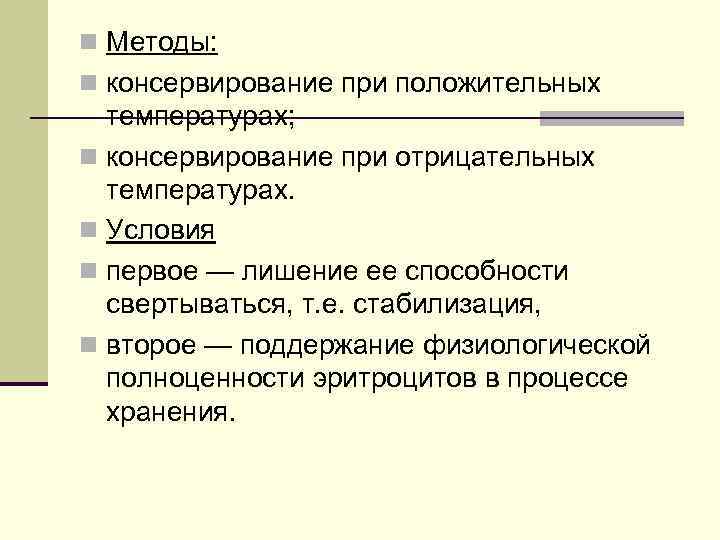 Методы:

консервирование при положительных температурах;

консервирование при отрицательных температурах.

Условия

первое — лишение ее способности свертываться, т.е. стабилизация,

второе — поддержание физиологической полноценности эритроцитов в процессе хранения.